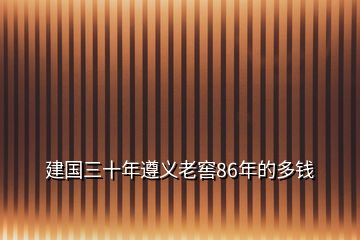 建国三十年遵义老窖86年的多钱